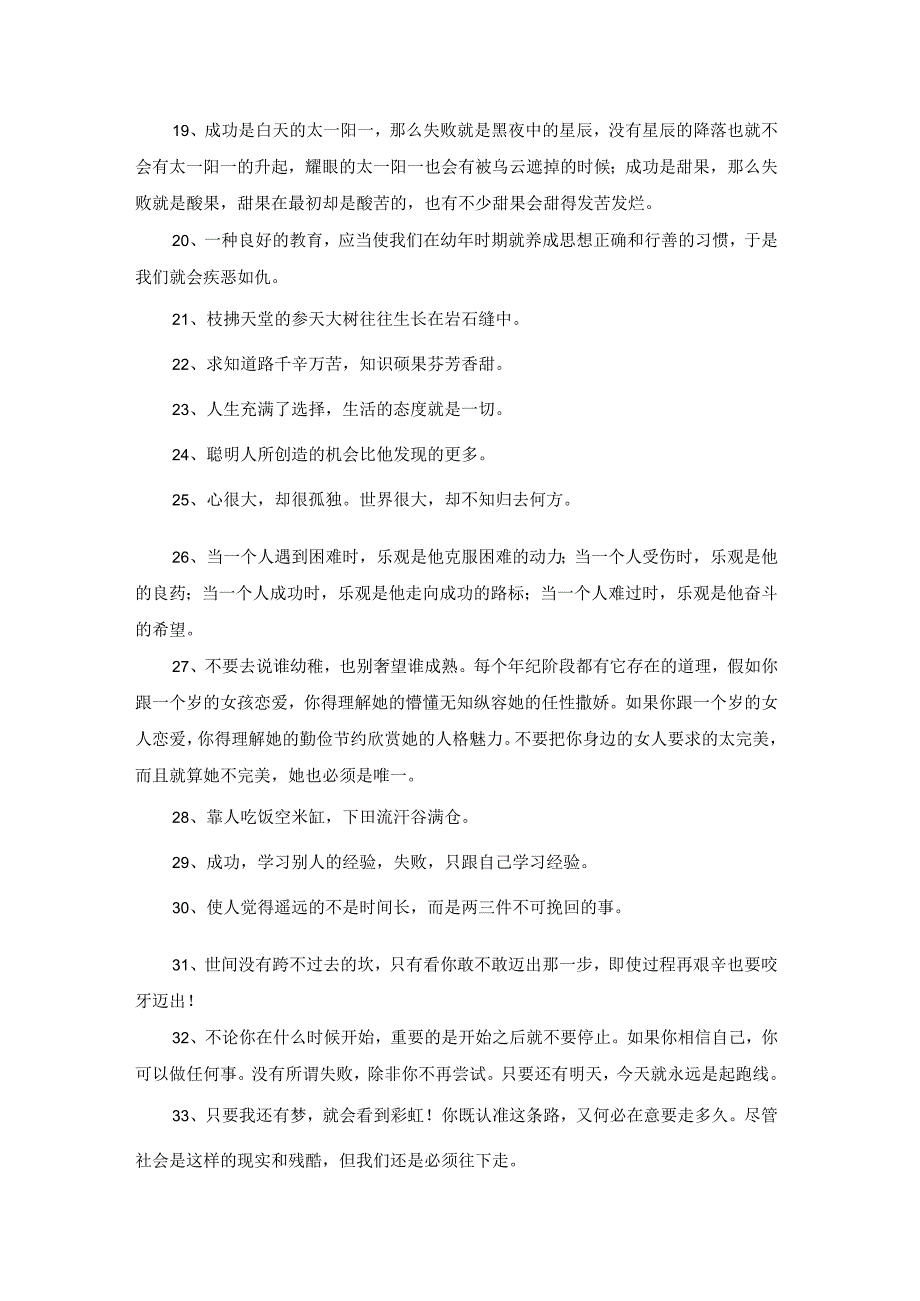 19、成功是白天的太一阳一，那么失败就是黑夜中的星辰，没有星辰的降落也就不会有太一阳一的升起，耀眼的太一阳一也会有被乌云遮掉的时候；成功是甜果，那么失败就是酸果，甜果在最初却是酸苦的，也有不少甜果会甜得发苦发烂。

20、一种良好的教育，应当使我们在幼年时期就养成思想正确和行善的习惯，于是我们就会疾恶如仇。

21、枝拂天堂的参天大树往往生长在岩石缝中。

22、求知道路千辛万苦，知识硕果芬芳香甜。

23、人生充满了选择，生活的态度就是一切。

24、聪明人所创造的机会比他发现的更多。

25、心很大，却很孤独。世界很大，却不知归去何方。

26、当一个人遇到困难时，乐观是他克服困难的动力；当一个人受伤时，乐观是他的良药；当一个人成功时，乐观是他走向成功的路标；当一个人难过时，乐观是他奋斗的希望。

27、不要去说谁幼稚，也别奢望谁成熟。每个年纪阶段都有它存在的道理，假如你跟一个岁的女孩恋爱，你得理解她的懵懂无知纵容她的任性撒娇。如果你跟一个岁的女人恋爱，你得理解她的勤俭节约欣赏她的人格魅力。不要把你身边的女人要求的太完美，而且就算她不完美，她也必须是唯一。

28、靠人吃饭空米缸，下田流汗谷满仓。

29、成功，学习别人的经验，失败，只跟自己学习经验。

30、使人觉得遥远的不是时间长，而是两三件不可挽回的事。

31、世间没有跨不过去的坎，只有看你敢不敢迈出那一步，即使过程再艰辛也要咬牙迈出！

32、不论你在什么时候开始，重要的是开始之后就不要停止。如果你相信自己，你可以做任何事。没有所谓失败，除非你不再尝试。只要还有明天，今天就永远是起跑线。

33、只要我还有梦，就会看到彩虹！你既认准这条路，又何必在意要走多久。尽管社会是这样的现实和残酷，但我们还是必须往下走。